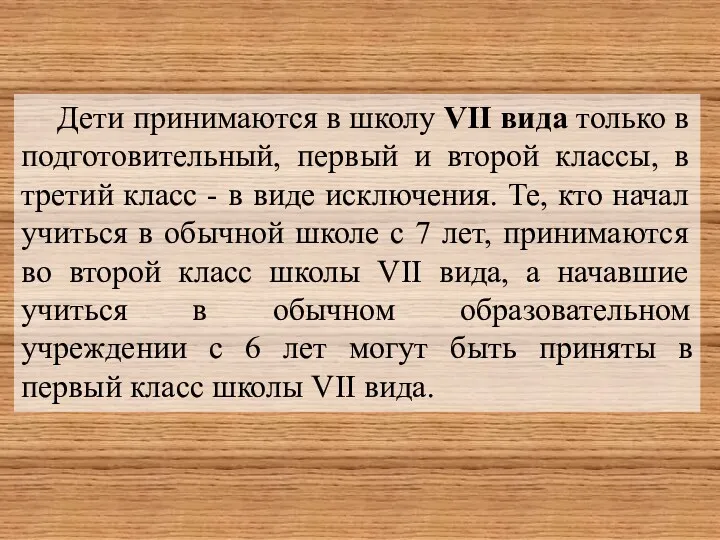 Дети принимаются в школу VII вида только в подготовительный, первый и второй классы, в третий класс - в виде исключения. Те, кто начал учиться в обычной школе с 7 лет, принимаются во второй класс школы VII вида, а начавшие учиться в обычном образовательном учреждении с 6 лет могут быть приняты в первый класс школы VII вида.